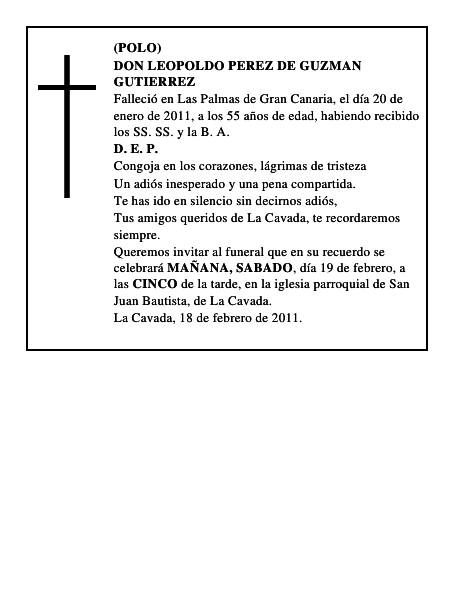 (POLO)
DON LEOPOLDO PEREZ DE GUZMAN GUTIERREZ
Falleció en Las Palmas de Gran Canaria, el día 20 de enero de 2011, a los 55 años de edad, habiendo recibido los SS. SS. y la B. A.
D. E. P.
Congoja en los corazones, lágrimas de tristeza
Un adiós inesperado y una pena compartida.
Te has ido en silencio sin decirnos adiós,
Tus amigos queridos de La Cavada, te recordaremos siempre.
Queremos invitar al funeral que en su recuerdo se celebrará MAÑANA, SABADO, día 19 de febrero, a las CINCO de la tarde, en la iglesia parroquial de San Juan Bautista, de La Cavada.
La Cavada, 18 de febrero de 2011.